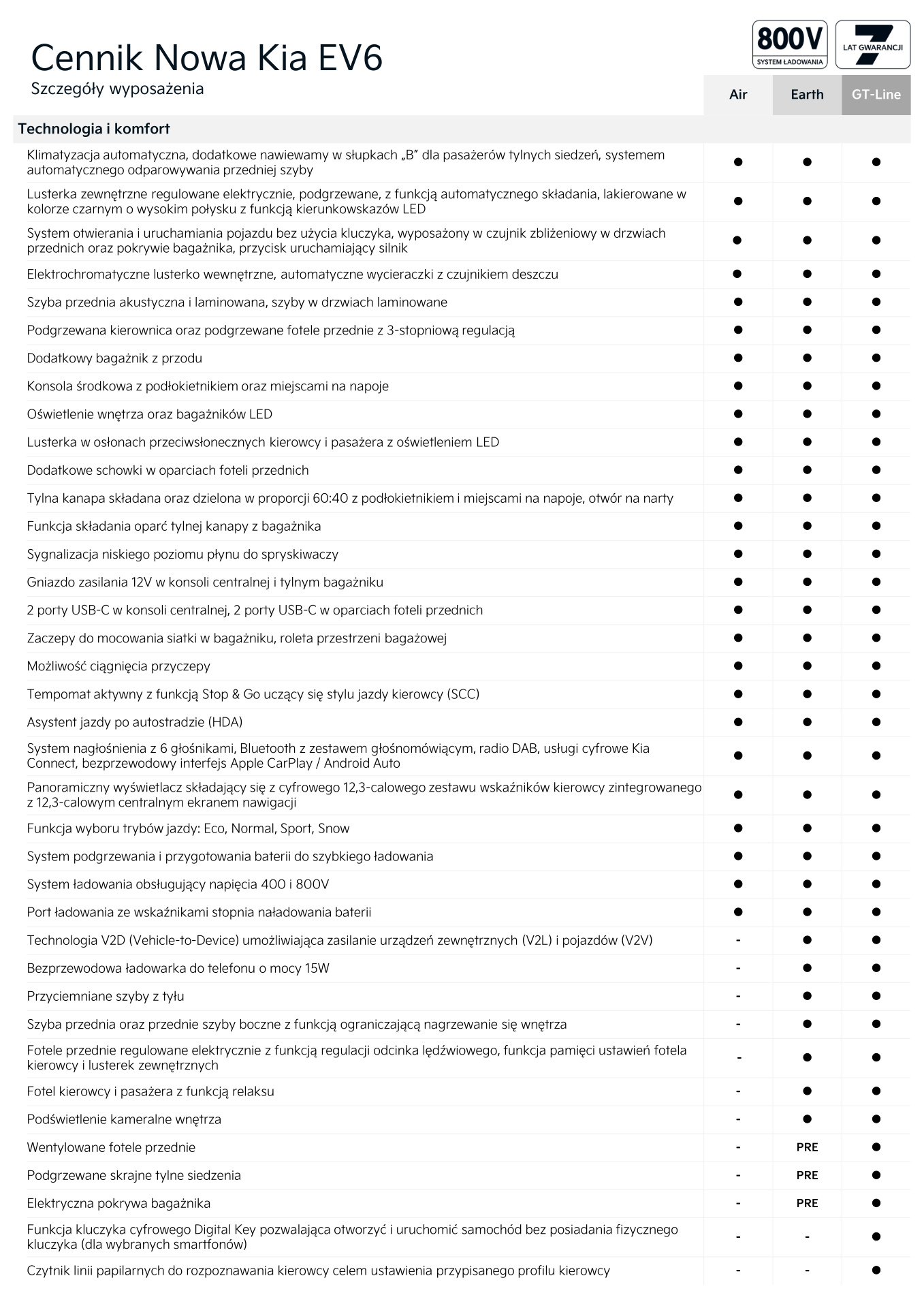 Cennik Nowa Kia EV6
Szczegóły wyposażenia

800V
SYSTEM ŁADOWANIA

7
LAT GWARANCJI

| Technologia i komfort | Air | Earth | GT-Line |
|---|---|---|---|
| Klimatyzacja automatyczna, dodatkowe nawiewamy w słupkach „B" dla pasażerów tylnych siedzeń, systemem automatycznego odparowywania przedniej szyby | ● | ● | ● |
| Lusterka zewnętrzne regulowane elektrycznie, podgrzewane, z funkcją automatycznego składania, lakierowane w kolorze czarnym o wysokim połysku z funkcją kierunkowskazów LED | ● | ● | ● |
| System otwierania i uruchamiania pojazdu bez użycia kluczyka, wyposażony w czujnik zbliżeniowy w drzwiach przednich oraz pokrywie bagażnika, przycisk uruchamiający silnik | ● | ● | ● |
| Elektrochromatyczne lusterko wewnętrzne, automatyczne wycieraczki z czujnikiem deszczu | ● | ● | ● |
| Szyba przednia akustyczna i laminowana, szyby w drzwiach laminowane | ● | ● | ● |
| Podgrzewana kierownica oraz podgrzewane fotele przednie z 3-stopniową regulacją | ● | ● | ● |
| Dodatkowy bagażnik z przodu | ● | ● | ● |
| Konsola środkowa z podłokietnikiem oraz miejscami na napoje | ● | ● | ● |
| Oświetlenie wnętrza oraz bagażników LED | ● | ● | ● |
| Lusterka w osłonach przeciwsłonecznych kierowcy i pasażera z oświetleniem LED | ● | ● | ● |
| Dodatkowe schowki w oparciach foteli przednich | ● | ● | ● |
| Tylna kanapa składana oraz dzielona w proporcji 60:40 z podłokietnikiem i miejscami na napoje, otwór na narty | ● | ● | ● |
| Funkcja składania oparć tylnej kanapy z bagażnika | ● | ● | ● |
| Sygnalizacja niskiego poziomu płynu do spryskiwaczy | ● | ● | ● |
| Gniazdo zasilania 12V w konsoli centralnej i tylnym bagażniku | ● | ● | ● |
| 2 porty USB-C w konsoli centralnej, 2 porty USB-C w oparciach foteli przednich | ● | ● | ● |
| Zaczepy do mocowania siatki w bagażniku, roleta przestrzeni bagażowej | ● | ● | ● |
| Możliwość ciągnięcia przyczepy | ● | ● | ● |
| Tempomat aktywny z funkcją Stop & Go uczący się stylu jazdy kierowcy (SCC) | ● | ● | ● |
| Asystent jazdy po autostradzie (HDA) | ● | ● | ● |
| System nagłośnienia z 6 głośnikami, Bluetooth z zestawem głośnomówiącym, radio DAB, usługi cyfrowe Kia Connect, bezprzewodowy interfejs Apple CarPlay / Android Auto | ● | ● | ● |
| Panoramiczny wyświetlacz składający się z cyfrowego 12,3-calowego zestawu wskaźników kierowcy zintegrowanego z 12,3-calowym centralnym ekranem nawigacji | ● | ● | ● |
| Funkcja wyboru trybów jazdy: Eco, Normal, Sport, Snow | ● | ● | ● |
| System podgrzewania i przygotowania baterii do szybkiego ładowania | ● | ● | ● |
| System ładowania obsługujący napięcia 400 i 800V | ● | ● | ● |
| Port ładowania ze wskaźnikami stopnia naładowania baterii | ● | ● | ● |
| Technologia V2D (Vehicle-to-Device) umożliwiająca zasilanie urządzeń zewnętrznych (V2L) i pojazdów (V2V) | - | ● | ● |
| Bezprzewodowa ładowarka do telefonu o mocy 15W | - | ● | ● |
| Przyciemniane szyby z tyłu | - | ● | ● |
| Szyba przednia oraz przednie szyby boczne z funkcją ograniczającą nagrzewanie się wnętrza | - | ● | ● |
| Fotele przednie regulowane elektrycznie z funkcją regulacji odcinka lędźwiowego, funkcja pamięci ustawień fotela kierowcy i lusterek zewnętrznych | - | ● | ● |
| Fotel kierowcy i pasażera z funkcją relaksu | - | ● | ● |
| Podświetlenie kameralne wnętrza | - | ● | ● |
| Wentylowane fotele przednie | - | PRE | ● |
| Podgrzewane skrajne tylne siedzenia | - | PRE | ● |
| Elektryczna pokrywa bagażnika | - | PRE | ● |
| Funkcja kluczyka cyfrowego Digital Key pozwalająca otworzyć i uruchomić samochód bez posiadania fizycznego kluczyka (dla wybranych smartfonów) | - | - | ● |
| Czytnik linii papilarnych do rozpoznawania kierowcy celem ustawienia przypisanego profilu kierowcy | - | - | ● |